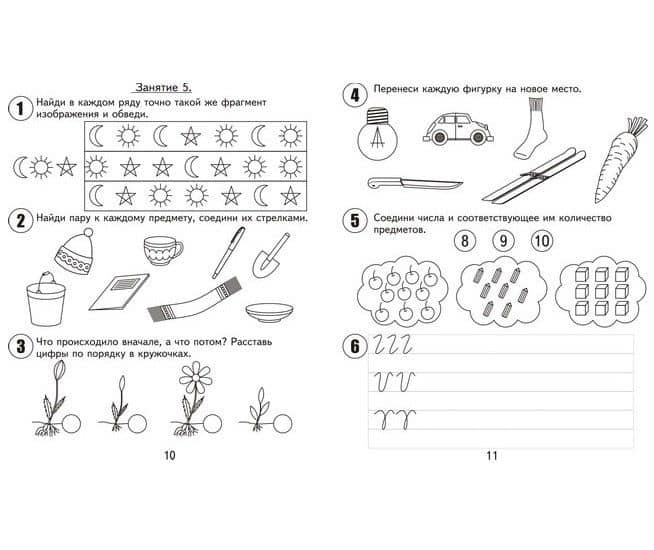 Занятие 5.

1 Найди в каждом ряду точно такой же фрагмент изображения и обведи.

2 Найди пару к каждому предмету, соедини их стрелками.

3 Что происходило вначале, а что потом? Расставь цифры по порядку в кружочках.

10

4 Перенеси каждую фигурку на новое место.

5 Соедини числа и соответствующее им количество предметов.

8 9 10

6

11